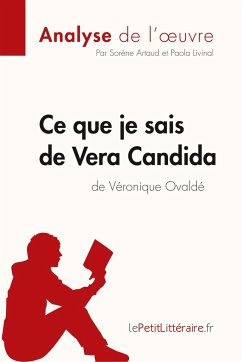 Analyse de l'œuvre
Par Sorène Artaud et Paola Livinal

Ce que je sais de Vera Candida
de Véronique Ovaldé

lePetitLittéraire.fr